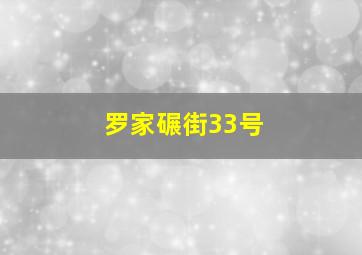 罗家碾街33号